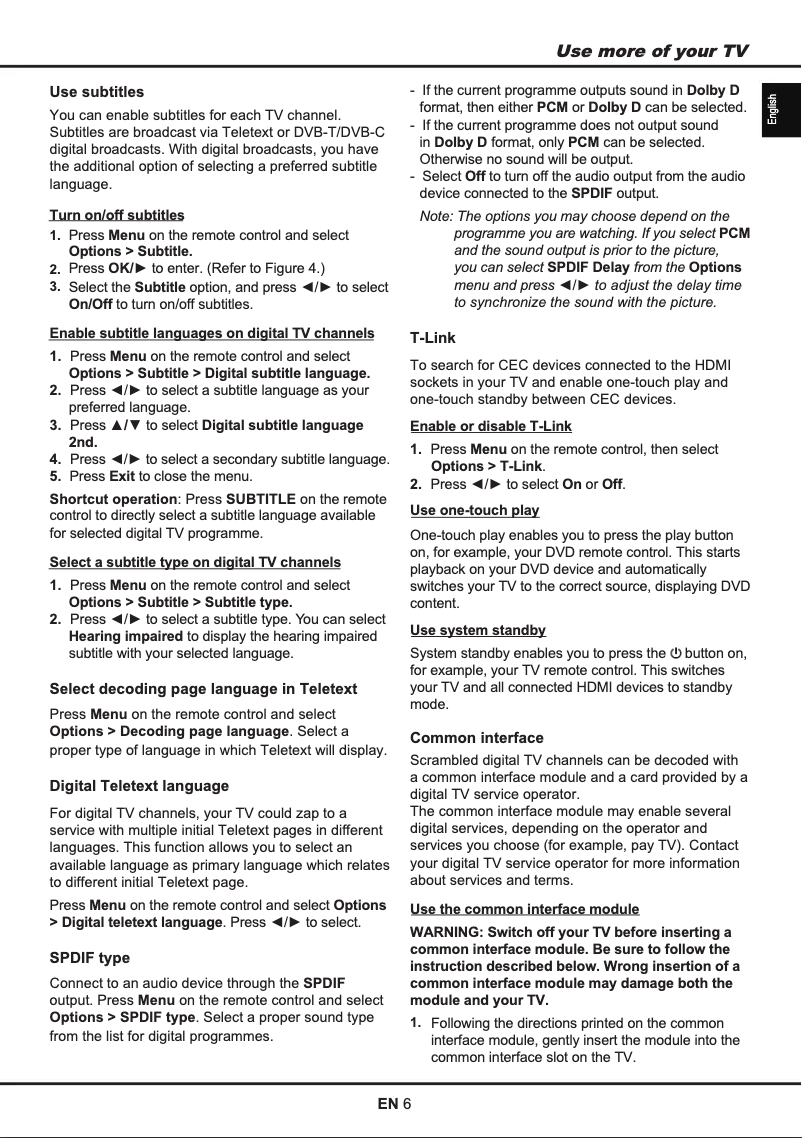 Use more of your TV

English

Use subtitles

You can enable subtitles for each TV channel. Subtitles are broadcast via Teletext or DVB-T/DVB-C digital broadcasts. With digital broadcasts, you have the additional option of selecting a preferred subtitle language.

Turn on/off subtitles

1. Press Menu on the remote control and select Options > Subtitle.
2. Press OK/► to enter. (Refer to Figure 4.)
3. Select the Subtitle option, and press ◄/► to select On/Off to turn on/off subtitles.

Enable subtitle languages on digital TV channels

1. Press Menu on the remote control and select Options > Subtitle > Digital subtitle language.
2. Press ◄/► to select a subtitle language as your preferred language.
3. Press ▲/▼ to select Digital subtitle language 2nd.
4. Press ◄/► to select a secondary subtitle language.
5. Press Exit to close the menu.

Shortcut operation: Press SUBTITLE on the remote control to directly select a subtitle language available for selected digital TV programme.

Select a subtitle type on digital TV channels

1. Press Menu on the remote control and select Options > Subtitle > Subtitle type.
2. Press ◄/► to select a subtitle type. You can select Hearing impaired to display the hearing impaired subtitle with your selected language.

Select decoding page language in Teletext

Press Menu on the remote control and select Options > Decoding page language. Select a proper type of language in which Teletext will display.

Digital Teletext language

For digital TV channels, your TV could zap to a service with multiple initial Teletext pages in different languages. This function allows you to select an available language as primary language which relates to different initial Teletext page.

Press Menu on the remote control and select Options > Digital teletext language. Press ◄/► to select.

SPDIF type

Connect to an audio device through the SPDIF output. Press Menu on the remote control and select Options > SPDIF type. Select a proper sound type from the list for digital programmes.

- If the current programme outputs sound in Dolby D format, then either PCM or Dolby D can be selected.
- If the current programme does not output sound in Dolby D format, only PCM can be selected. Otherwise no sound will be output.
- Select Off to turn off the audio output from the audio device connected to the SPDIF output.

Note: The options you may choose depend on the programme you are watching. If you select PCM and the sound output is prior to the picture, you can select SPDIF Delay from the Options menu and press ◄/► to adjust the delay time to synchronize the sound with the picture.

T-Link

To search for CEC devices connected to the HDMI sockets in your TV and enable one-touch play and one-touch standby between CEC devices.

Enable or disable T-Link

1. Press Menu on the remote control, then select Options > T-Link.
2. Press ◄/► to select On or Off.

Use one-touch play

One-touch play enables you to press the play button on, for example, your DVD remote control. This starts playback on your DVD device and automatically switches your TV to the correct source, displaying DVD content.

Use system standby

System standby enables you to press the ⏻ button on, for example, your TV remote control. This switches your TV and all connected HDMI devices to standby mode.

Common interface

Scrambled digital TV channels can be decoded with a common interface module and a card provided by a digital TV service operator.
The common interface module may enable several digital services, depending on the operator and services you choose (for example, pay TV). Contact your digital TV service operator for more information about services and terms.

Use the common interface module

WARNING: Switch off your TV before inserting a common interface module. Be sure to follow the instruction described below. Wrong insertion of a common interface module may damage both the module and your TV.

1. Following the directions printed on the common interface module, gently insert the module into the common interface slot on the TV.

EN 6